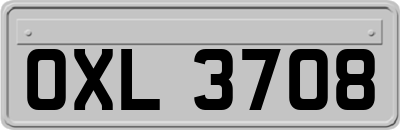 OXL 3708